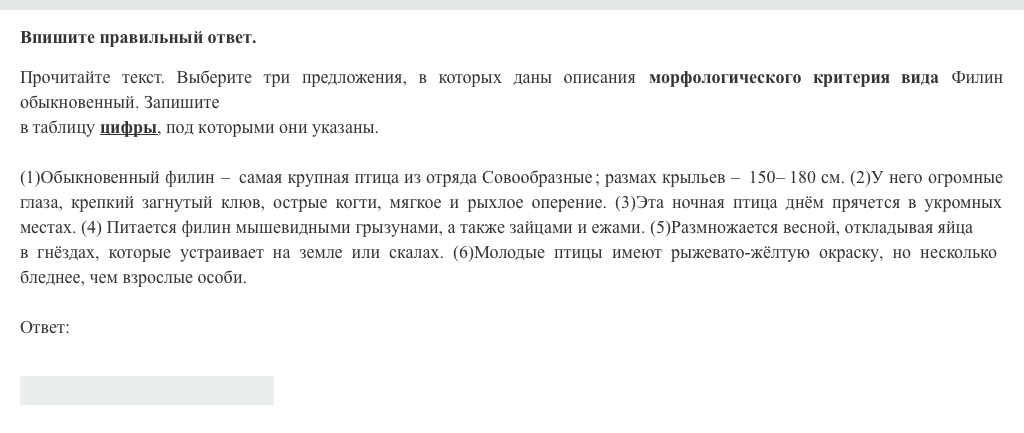 Впишите правильный ответ.

Прочитайте текст. Выберите три предложения, в которых даны описания морфологического критерия вида Филин обыкновенный. Запишите
в таблицу цифры, под которыми они указаны.

(1)Обыкновенный филин – самая крупная птица из отряда Совообразные; размах крыльев – 150– 180 см. (2)У него огромные глаза, крепкий загнутый клюв, острые когти, мягкое и рыхлое оперение. (3)Эта ночная птица днём прячется в укромных местах. (4) Питается филин мышевидными грызунами, а также зайцами и ежами. (5)Размножается весной, откладывая яйца
в гнёздах, которые устраивает на земле или скалах. (6)Молодые птицы имеют рыжевато-жёлтую окраску, но несколько бледнее, чем взрослые особи.

Ответ: